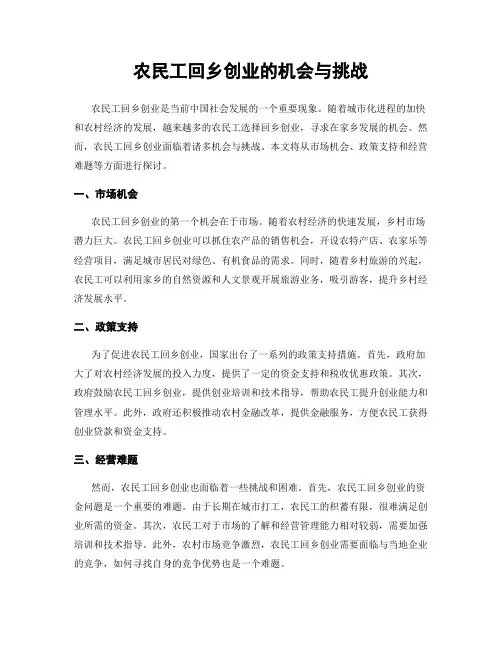 农民工回乡创业的机会与挑战

农民工回乡创业是当前中国社会发展的一个重要现象。随着城市化进程的加快和农村经济的发展，越来越多的农民工选择回乡创业，寻求在家乡发展的机会。然而，农民工回乡创业面临着诸多机会与挑战。本文将从市场机会、政策支持和经营难题等方面进行探讨。

一、市场机会

农民工回乡创业的第一个机会在于市场。随着农村经济的快速发展，乡村市场潜力巨大。农民工回乡创业可以抓住农产品的销售机会，开设农特产店、农家乐等经营项目，满足城市居民对绿色、有机食品的需求。同时，随着乡村旅游的兴起，农民工可以利用家乡的自然资源和人文景观开展旅游业务，吸引游客，提升乡村经济发展水平。

二、政策支持

为了促进农民工回乡创业，国家出台了一系列的政策支持措施。首先，政府加大了对农村经济发展的投入力度，提供了一定的资金支持和税收优惠政策。其次，政府鼓励农民工回乡创业，提供创业培训和技术指导，帮助农民工提升创业能力和管理水平。此外，政府还积极推动农村金融改革，提供金融服务，方便农民工获得创业贷款和资金支持。

三、经营难题

然而，农民工回乡创业也面临着一些挑战和困难。首先，农民工回乡创业的资金问题是一个重要的难题。由于长期在城市打工，农民工的积蓄有限，很难满足创业所需的资金。其次，农民工对于市场的了解和经营管理能力相对较弱，需要加强培训和技术指导。此外，农村市场竞争激烈，农民工回乡创业需要面临与当地企业的竞争，如何寻找自身的竞争优势也是一个难题。